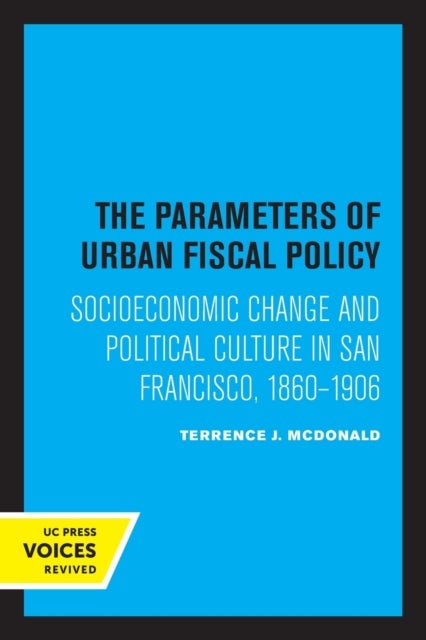 THE PARAMETERS OF URBAN FISCAL POLICY

SOCIOECONOMIC CHANGE AND POLITICAL CULTURE IN SAN FRANCISCO, 1860–1906

TERRENCE J. MCDONALD

UC PRESS
VOICES
REVIVED